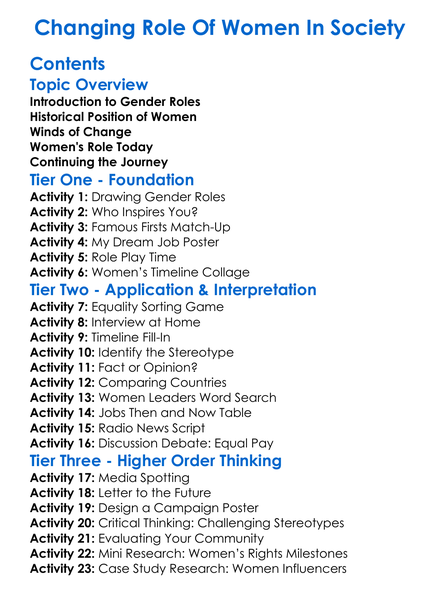 Changing Role Of Women In Society

Contents

Topic Overview

Introduction to Gender Roles
Historical Position of Women
Winds of Change
Women's Role Today
Continuing the Journey

Tier One - Foundation

Activity 1: Drawing Gender Roles
Activity 2: Who Inspires You?
Activity 3: Famous Firsts Match-Up
Activity 4: My Dream Job Poster
Activity 5: Role Play Time
Activity 6: Women's Timeline Collage

Tier Two - Application & Interpretation

Activity 7: Equality Sorting Game
Activity 8: Interview at Home
Activity 9: Timeline Fill-In
Activity 10: Identify the Stereotype
Activity 11: Fact or Opinion?
Activity 12: Comparing Countries
Activity 13: Women Leaders Word Search
Activity 14: Jobs Then and Now Table
Activity 15: Radio News Script
Activity 16: Discussion Debate: Equal Pay

Tier Three - Higher Order Thinking

Activity 17: Media Spotting
Activity 18: Letter to the Future
Activity 19: Design a Campaign Poster
Activity 20: Critical Thinking: Challenging Stereotypes
Activity 21: Evaluating Your Community
Activity 22: Mini Research: Women's Rights Milestones
Activity 23: Case Study Research: Women Influencers